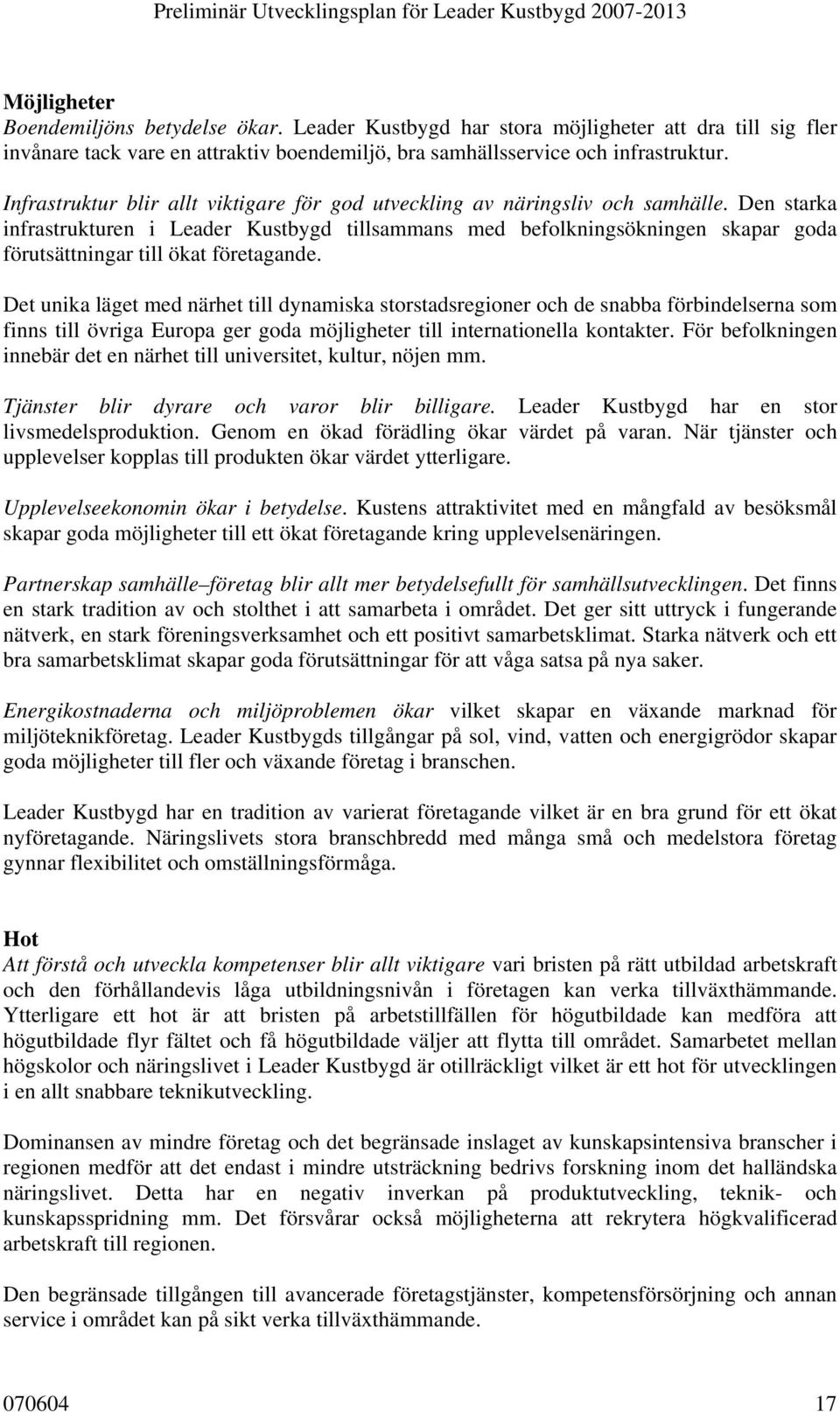 Preliminär Utvecklingsplan för Leader Kustbygd 2007-2013

Möjligheter
Boendemiljöns betydelse ökar. Leader Kustbygd har stora möjligheter att dra till sig fler invånare tack vare en attraktiv boendemiljö, bra samhällsservice och infrastruktur.

Infrastruktur blir allt viktigare för god utveckling av näringsliv och samhälle. Den starka infrastrukturen i Leader Kustbygd tillsammans med befolkningsökningen skapar goda förutsättningar till ökat företagande.

Det unika läget med närhet till dynamiska storstadsregioner och de snabba förbindelserna som finns till övriga Europa ger goda möjligheter till internationella kontakter. För befolkningen innebär det en närhet till universitet, kultur, nöjen mm.

Tjänster blir dyrare och varor blir billigare. Leader Kustbygd har en stor livsmedelsproduktion. Genom en ökad förädling ökar värdet på varan. När tjänster och upplevelser kopplas till produkten ökar värdet ytterligare.

Upplevelseekonomin ökar i betydelse. Kustens attraktivitet med en mångfald av besöksmål skapar goda möjligheter till ett ökat företagande kring upplevelsenäringen.

Partnerskap samhälle–företag blir allt mer betydelsefullt för samhällsutvecklingen. Det finns en stark tradition av och stolthet i att samarbeta i området. Det ger sitt uttryck i fungerande nätverk, en stark föreningsverksamhet och ett positivt samarbetsklimat. Starka nätverk och ett bra samarbetsklimat skapar goda förutsättningar för att våga satsa på nya saker.

Energikostnaderna och miljöproblemen ökar vilket skapar en växande marknad för miljöteknikföretag. Leader Kustbygds tillgångar på sol, vind, vatten och energigrödor skapar goda möjligheter till fler och växande företag i branschen.

Leader Kustbygd har en tradition av varierat företagande vilket är en bra grund för ett ökat nyföretagande. Näringslivets stora branschbredd med många små och medelstora företag gynnar flexibilitet och omställningsförmåga.

Hot
Att förstå och utveckla kompetenser blir allt viktigare vari bristen på rätt utbildad arbetskraft och den förhållandevis låga utbildningsnivån i företagen kan verka tillväxthämmande. Ytterligare ett hot är att bristen på arbetstillfällen för högutbildade kan medföra att högutbildade flyr fältet och få högutbildade väljer att flytta till området. Samarbetet mellan högskolor och näringslivet i Leader Kustbygd är otillräckligt vilket är ett hot för utvecklingen i en allt snabbare teknikutveckling.

Dominansen av mindre företag och det begränsade inslaget av kunskapsintensiva branscher i regionen medför att det endast i mindre utsträckning bedrivs forskning inom det halländska näringslivet. Detta har en negativ inverkan på produktutveckling, teknik- och kunskapsspridning mm. Det försvårar också möjligheterna att rekrytera högkvalificerad arbetskraft till regionen.

Den begränsade tillgången till avancerade företagstjänster, kompetensförsörjning och annan service i området kan på sikt verka tillväxthämmande.

070604 17